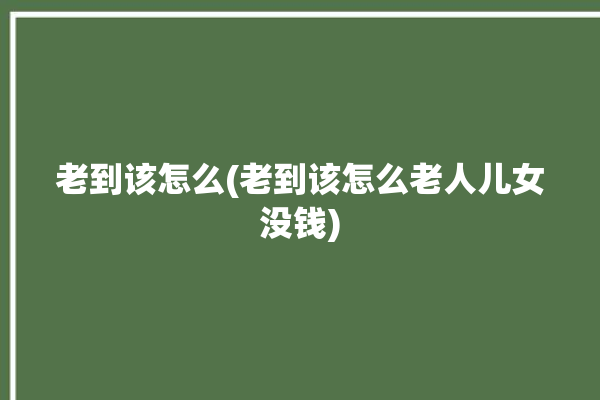 老到该怎么(老到该怎么老人儿女没钱)